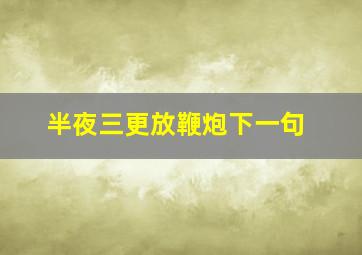 半夜三更放鞭炮下一句